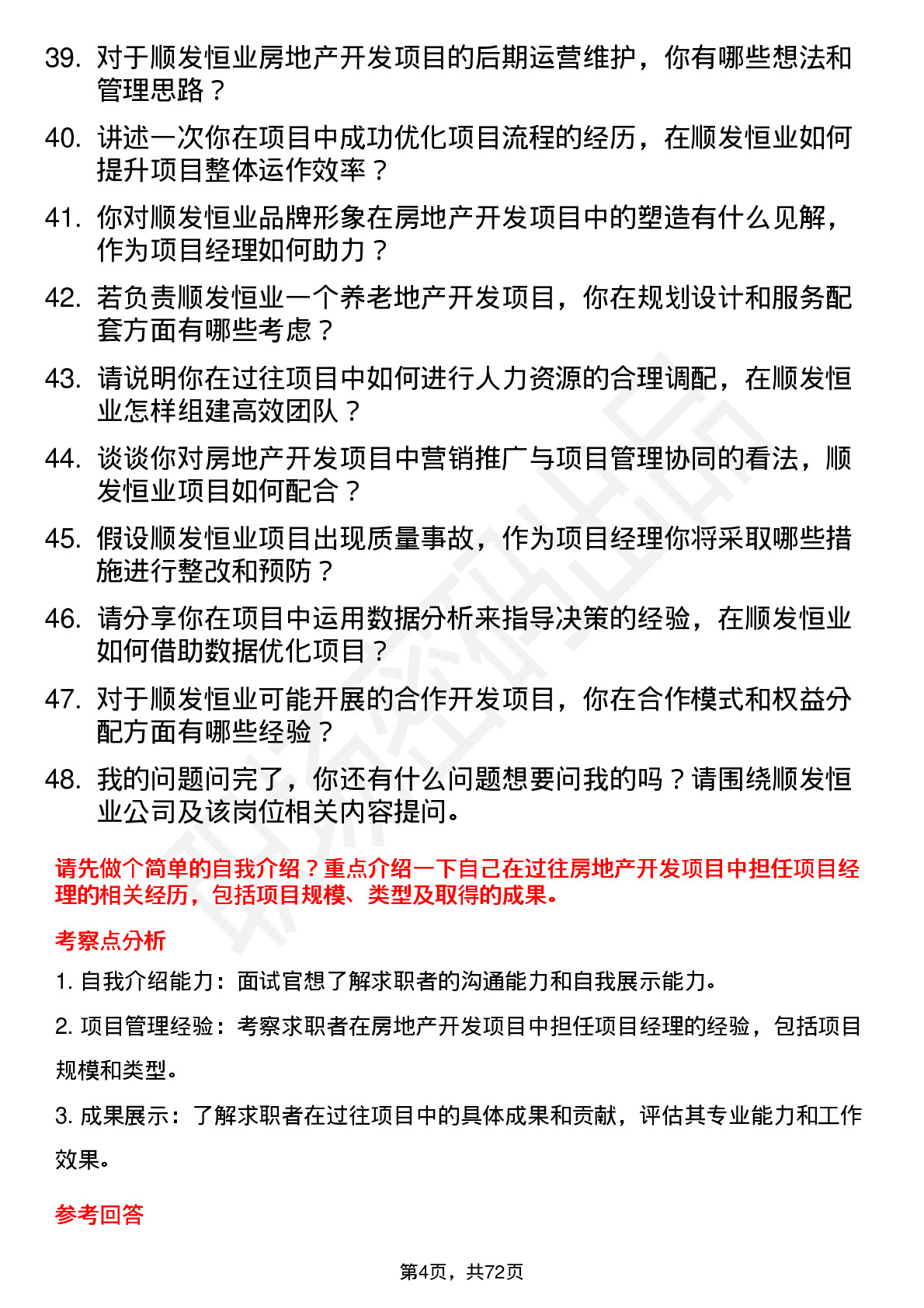 39. 对于顺发恒业房地产开发项目的后期运营维护，你有哪些想法和管理思路？

40. 讲述一次你在项目中成功优化项目流程的经历，在顺发恒业如何提升项目整体运作效率？

41. 你对顺发恒业品牌形象在房地产开发项目中的塑造有什么见解，作为项目经理如何助力？

42. 若负责顺发恒业一个养老地产开发项目，你在规划设计和服务配套方面有哪些考虑？

43. 请说明你在过往项目中如何进行人力资源的合理调配，在顺发恒业怎样组建高效团队？

44. 谈谈你对房地产开发项目中营销推广与项目管理协同的看法，顺发恒业项目如何配合？

45. 假设顺发恒业项目出现质量事故，作为项目经理你将采取哪些措施进行整改和预防？

46. 请分享你在项目中运用数据分析来指导决策的经验，在顺发恒业如何借助数据优化项目？

47. 对于顺发恒业可能开展的合作开发项目，你在合作模式和权益分配方面有哪些经验？

48. 我的问题问完了，你还有什么问题想要问我的吗？请围绕顺发恒业公司及该岗位相关内容提问。

请先做个简单的自我介绍？重点介绍一下自己在过往房地产开发项目中担任项目经理的相关经历，包括项目规模、类型及取得的成果。

考察点分析

1. 自我介绍能力：面试官想了解求职者的沟通能力和自我展示能力。

2. 项目管理经验：考察求职者在房地产开发项目中担任项目经理的经验，包括项目规模和类型。

3. 成果展示：了解求职者在过往项目中的具体成果和贡献，评估其专业能力和工作效果。

参考回答

第4页，共72页